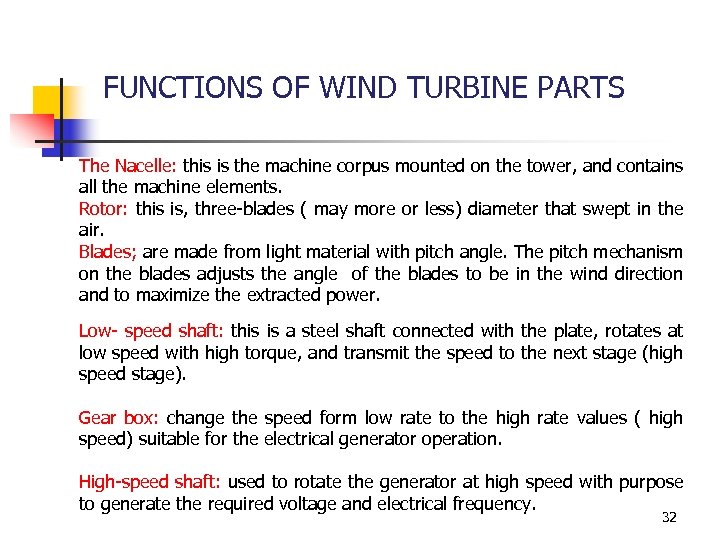 FUNCTIONS OF WIND TURBINE PARTS

The Nacelle: this is the machine corpus mounted on the tower, and contains all the machine elements.
Rotor: this is, three-blades ( may more or less) diameter that swept in the air.
Blades; are made from light material with pitch angle. The pitch mechanism on the blades adjusts the angle of the blades to be in the wind direction and to maximize the extracted power.

Low- speed shaft: this is a steel shaft connected with the plate, rotates at low speed with high torque, and transmit the speed to the next stage (high speed stage).

Gear box: change the speed form low rate to the high rate values ( high speed) suitable for the electrical generator operation.

High-speed shaft: used to rotate the generator at high speed with purpose to generate the required voltage and electrical frequency.

32